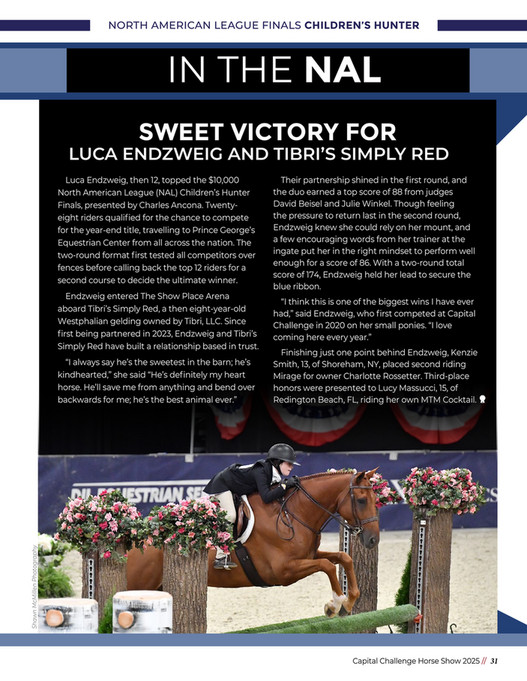 NORTH AMERICAN LEAGUE FINALS CHILDREN'S HUNTER

IN THE NAL

SWEET VICTORY FOR
LUCA ENDZWEIG AND TIBRI'S SIMPLY RED

Luca Endzweig, then 12, topped the $10,000 North American League (NAL) Children's Hunter Finals, presented by Charles Ancona. Twenty-eight riders qualified for the chance to compete for the year-end title, travelling to Prince George's Equestrian Center from all across the nation. The two-round format first tested all competitors over fences before calling back the top 12 riders for a second course to decide the ultimate winner.

Endzweig entered The Show Place Arena aboard Tibri's Simply Red, a then eight-year-old Westphalian gelding owned by Tibri, LLC. Since first being partnered in 2023, Endzweig and Tibri's Simply Red have built a relationship based in trust.

"I always say he's the sweetest in the barn; he's kindhearted," she said "He's definitely my heart horse. He'll save me from anything and bend over backwards for me; he's the best animal ever."

Their partnership shined in the first round, and the duo earned a top score of 88 from judges David Beisel and Julie Winkel. Though feeling the pressure to return last in the second round, Endzweig knew she could rely on her mount, and a few encouraging words from her trainer at the ingate put her in the right mindset to perform well enough for a score of 86. With a two-round total score of 174, Endzweig held her lead to secure the blue ribbon.

"I think this is one of the biggest wins I have ever had," said Endzweig, who first competed at Capital Challenge in 2020 on her small ponies. "I love coming here every year."

Finishing just one point behind Endzweig, Kenzie Smith, 13, of Shoreham, NY, placed second riding Mirage for owner Charlotte Rossetter. Third-place honors were presented to Lucy Massucci, 15, of Redington Beach, FL, riding her own MTM Cocktail.

Shawn McMillen Photography

Capital Challenge Horse Show 2025 // 31